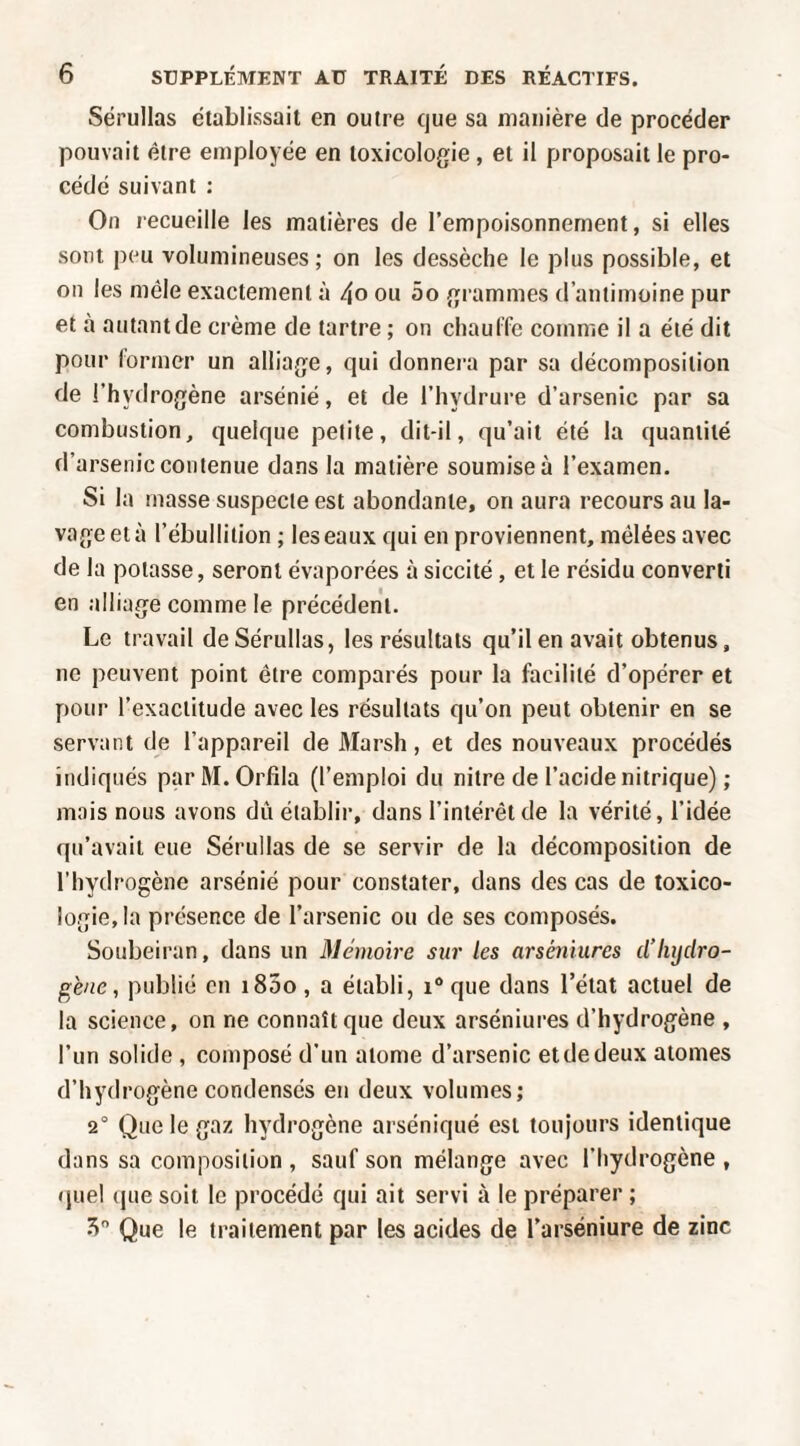 6 SUPPLÉMENT AU TRAITÉ DES RÉACTIFS.

Sérullas établissait en outre que sa manière de procéder pouvait être employée en toxicologie, et il proposait le procédé suivant :

On recueille les matières de l'empoisonnement, si elles sont peu volumineuses ; on les dessèche le plus possible, et on les mêle exactement à 40 ou 50 grammes d'antimoine pur et à autant de crème de tartre ; on chauffe comme il a été dit pour former un alliage, qui donnera par sa décomposition de l'hydrogène arsénié, et de l'hydrure d'arsenic par sa combustion, quelque petite, dit-il, qu'ait été la quantité d'arsenic contenue dans la matière soumise à l'examen.

Si la masse suspecte est abondante, on aura recours au lavage et à l'ébullition ; les eaux qui en proviennent, mêlées avec de la potasse, seront évaporées à siccité, et le résidu converti en alliage comme le précédent.

Le travail de Sérullas, les résultats qu'il en avait obtenus, ne peuvent point être comparés pour la facilité d'opérer et pour l'exactitude avec les résultats qu'on peut obtenir en se servant de l'appareil de Marsh, et des nouveaux procédés indiqués par M. Orfila (l'emploi du nitre de l'acide nitrique) ; mais nous avons dû établir, dans l'intérêt de la vérité, l'idée qu'avait eue Sérullas de se servir de la décomposition de l'hydrogène arsénié pour constater, dans des cas de toxicologie, la présence de l'arsenic ou de ses composés.

Soubeiran, dans un Mémoire sur les arséniures d'hydrogène, publié en 1830, a établi, 1° que dans l'état actuel de la science, on ne connaît que deux arséniures d'hydrogène, l'un solide, composé d'un atome d'arsenic et de deux atomes d'hydrogène condensés en deux volumes ;

2° Que le gaz hydrogène arséniqué est toujours identique dans sa composition, sauf son mélange avec l'hydrogène, quel que soit le procédé qui ait servi à le préparer ;

3° Que le traitement par les acides de l'arséniure de zinc